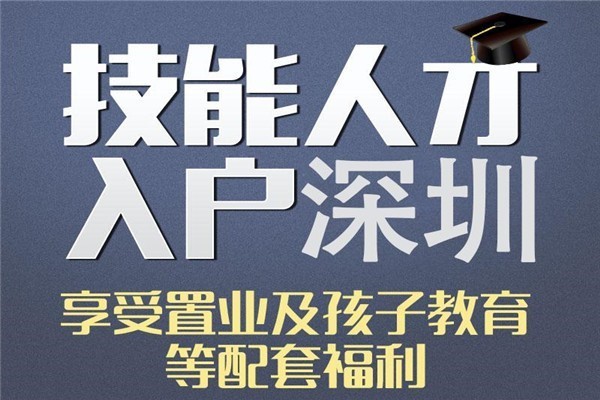 技能人才
入户深圳

享受置业及孩子教育
等配套福利